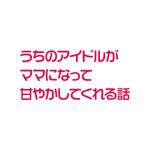 うちのアイドルが
ママになって
甘やかしてくれる話